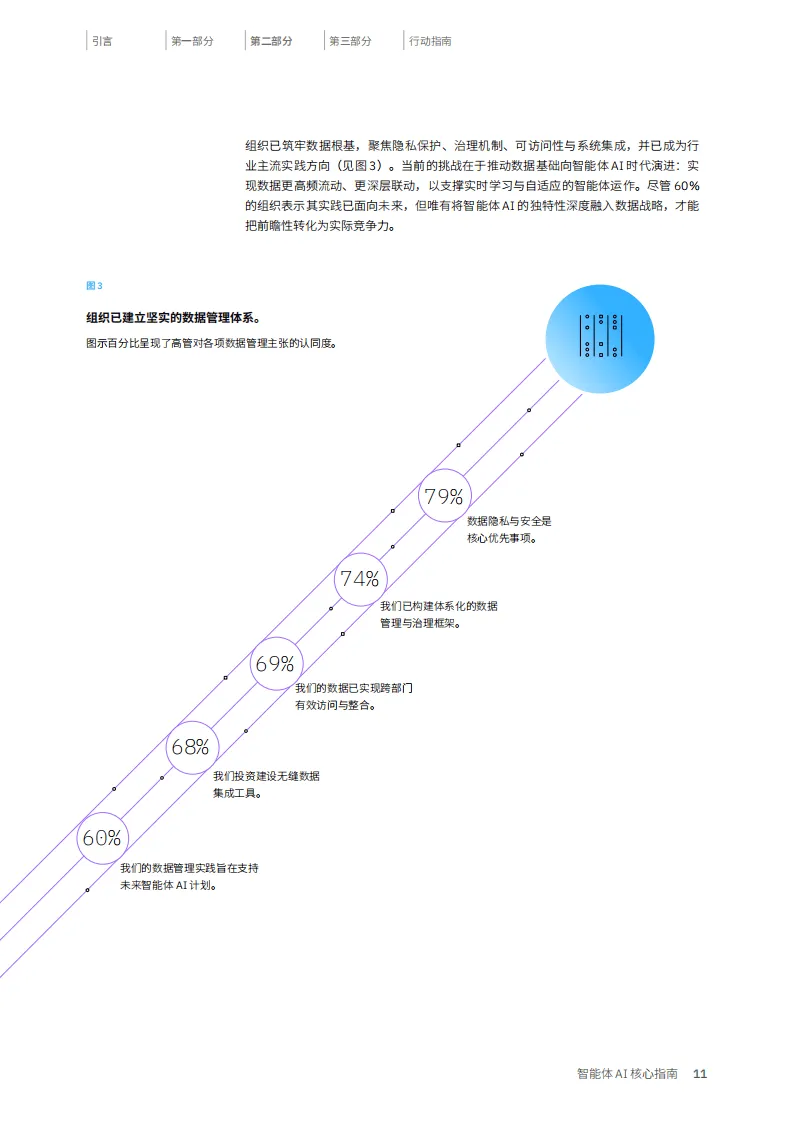 引言　第一部分　第二部分　第三部分　行动指南

组织已筑牢数据根基，聚焦隐私保护、治理机制、可访问性与系统集成，并已成为行业主流实践方向（见图 3）。当前的挑战在于推动数据基础向智能体 AI 时代演进：实现数据更高频流动、更深层联动，以支撑实时学习与自适应的智能体运作。尽管 60% 的组织表示其实践已面向未来，但唯有将智能体 AI 的独特性深度融入数据战略，才能把前瞻性转化为实际竞争力。

图 3

组织已建立坚实的数据管理体系。

图示百分比呈现了高管对各项数据管理主张的认同度。

79%
数据隐私与安全是核心优先事项。

74%
我们已构建体系化的数据管理与治理框架。

69%
我们的数据已实现跨部门有效访问与整合。

68%
我们投资建设无缝数据集成工具。

60%
我们的数据管理实践旨在支持未来智能体 AI 计划。

智能体 AI 核心指南　11